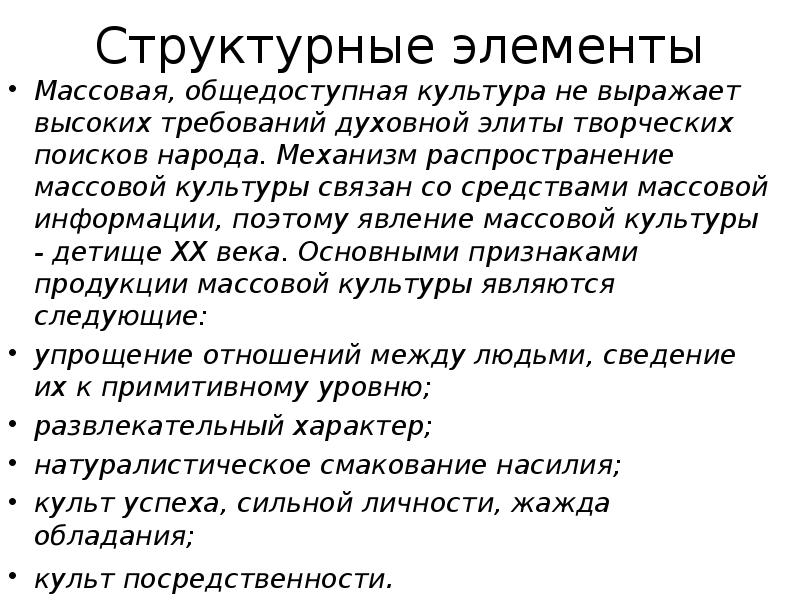 Структурные элементы

• Массовая, общедоступная культура не выражает высоких требований духовной элиты творческих поисков народа. Механизм распространение массовой культуры связан со средствами массовой информации, поэтому явление массовой культуры - детище XX века. Основными признаками продукции массовой культуры являются следующие:
• упрощение отношений между людьми, сведение их к примитивному уровню;
• развлекательный характер;
• натуралистическое смакование насилия;
• культ успеха, сильной личности, жажда обладания;
• культ посредственности.